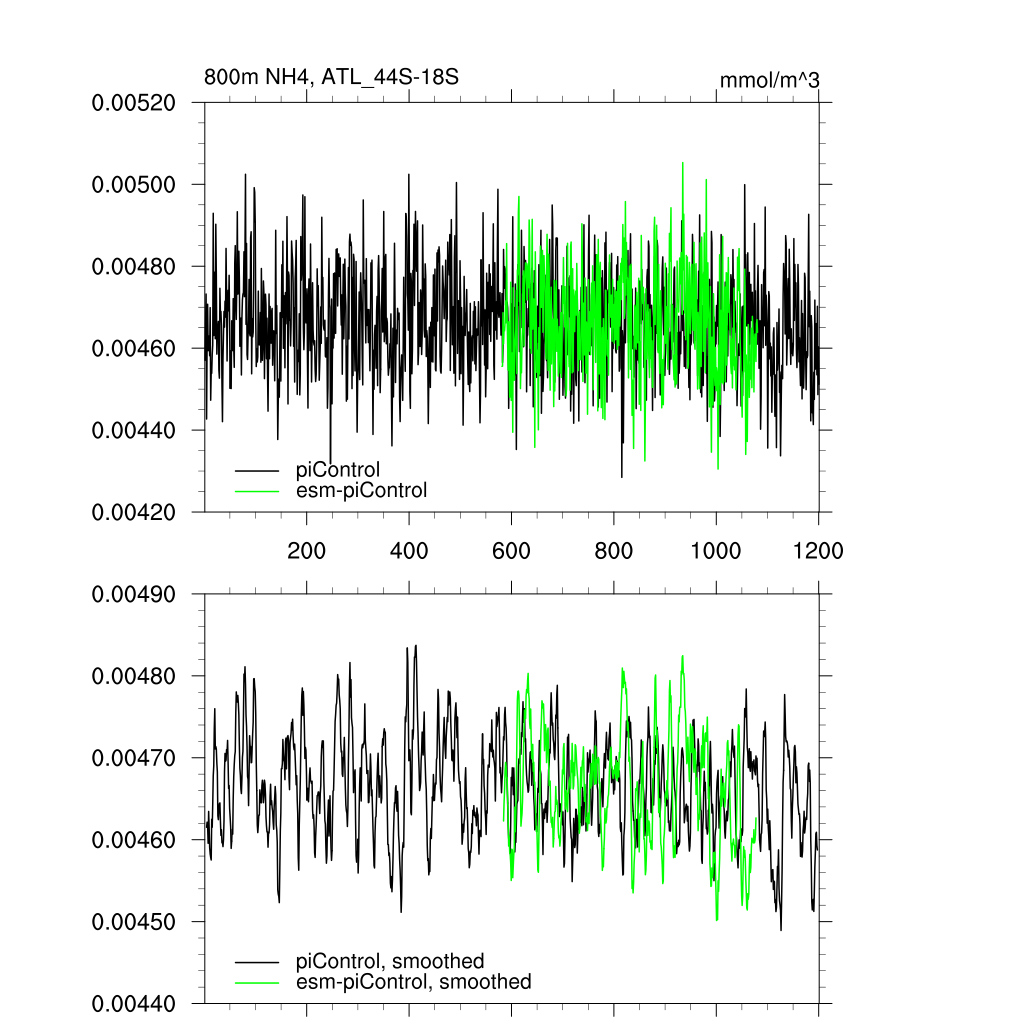 800m NH4, ATL_44S-18S
mmol/m^3

0.00520
0.00500
0.00480
0.00460
0.00440
0.00420

piControl
esm-piControl

200 400 600 800 1000 1200

0.00490
0.00480
0.00470
0.00460
0.00450
0.00440

piControl, smoothed
esm-piControl, smoothed